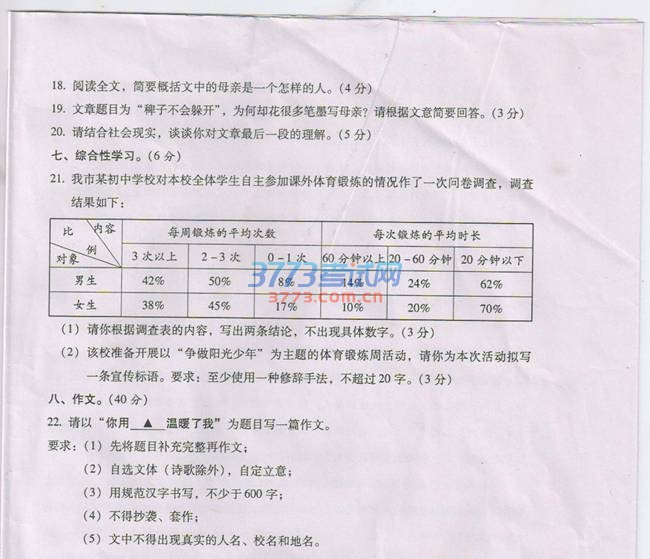 18.阅读全文，简要概括文中的母亲是一个怎样的人。(4分)

19.文章题目为“稗子不会躲开”，为何却花很多笔墨写母亲？请根据文意简要回答。(3分)

20.请结合社会现实，谈谈你对文章最后一段的理解。(5分)

七、综合性学习。(6分)

21.我市某初中学校对本校全体学生自主参加课外体育锻炼的情况作了一次问卷调查，调查结果如下：

| 比例 内容 对象 | 每周锻炼的平均次数 | | | 每次锻炼的平均时长 | | |
|---|---|---|---|---|---|---|
| | 3次以上 | 2－3次 | 0－1次 | 60分钟以上 | 20－60分钟 | 20分钟以下 |
| 男生 | 42% | 50% | 8% | 14% | 24% | 62% |
| 女生 | 38% | 45% | 17% | 10% | 20% | 70% |

(1)请你根据调查表的内容，写出两条结论，不出现具体数字。(3分)

(2)该校准备开展以“争做阳光少年”为主题的体育锻炼周活动，请你为本次活动拟写一条宣传标语。要求：至少使用一种修辞手法，不超过20字。(3分)

八、作文。(40分)

22.请以“你用____▲____温暖了我”为题目写一篇作文。

要求：(1)先将题目补充完整再作文；

(2)自选文体(诗歌除外)，自定立意；

(3)用规范汉字书写，不少于600字；

(4)不得抄袭、套作；

(5)文中不得出现真实的人名、校名和地名。

3773考试网
3773.com.cn